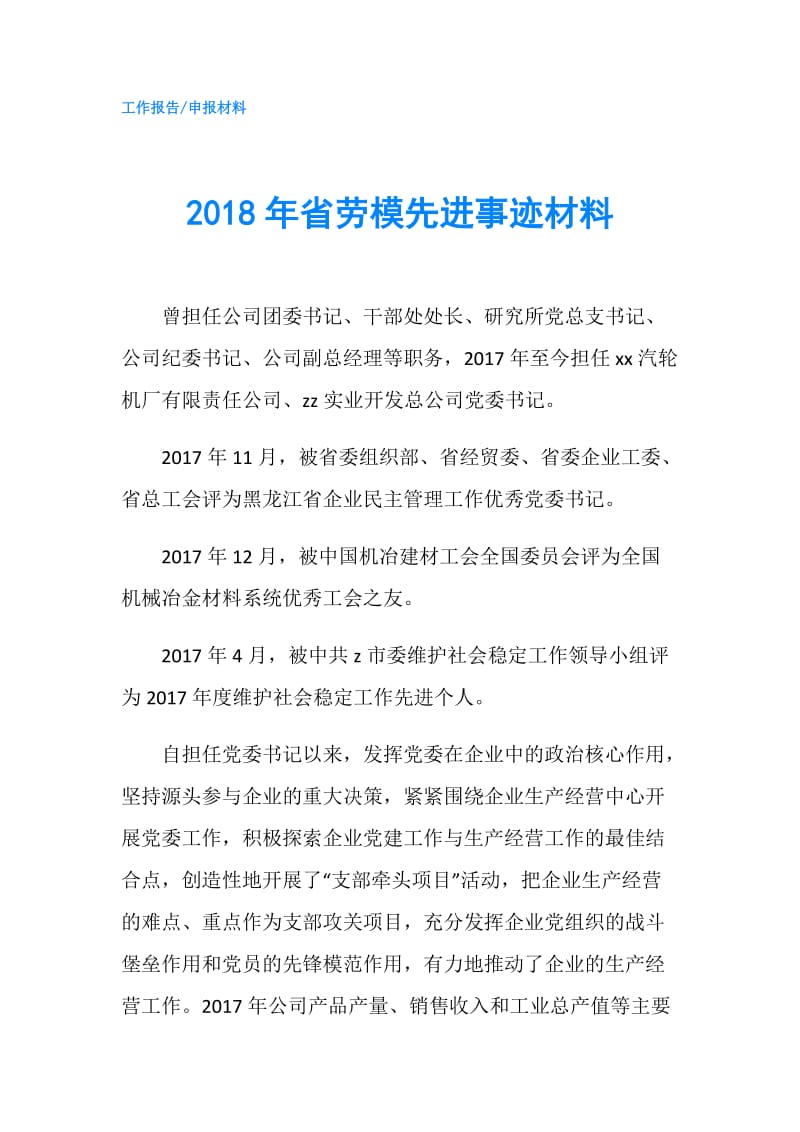 工作报告/申报材料

2018年省劳模先进事迹材料

曾担任公司团委书记、干部处处长、研究所党总支书记、公司纪委书记、公司副总经理等职务，2017年至今担任xx汽轮机厂有限责任公司、zz实业开发总公司党委书记。

2017年11月，被省委组织部、省经贸委、省委企业工委、省总工会评为黑龙江省企业民主管理工作优秀党委书记。

2017年12月，被中国机冶建材工会全国委员会评为全国机械冶金材料系统优秀工会之友。

2017年4月，被中共z市委维护社会稳定工作领导小组评为2017年度维护社会稳定工作先进个人。

自担任党委书记以来，发挥党委在企业中的政治核心作用，坚持源头参与企业的重大决策，紧紧围绕企业生产经营中心开展党委工作，积极探索企业党建工作与生产经营工作的最佳结合点，创造性地开展了“支部牵头项目”活动，把企业生产经营的难点、重点作为支部攻关项目，充分发挥企业党组织的战斗堡垒作用和党员的先锋模范作用，有力地推动了企业的生产经营工作。2017年公司产品产量、销售收入和工业总产值等主要